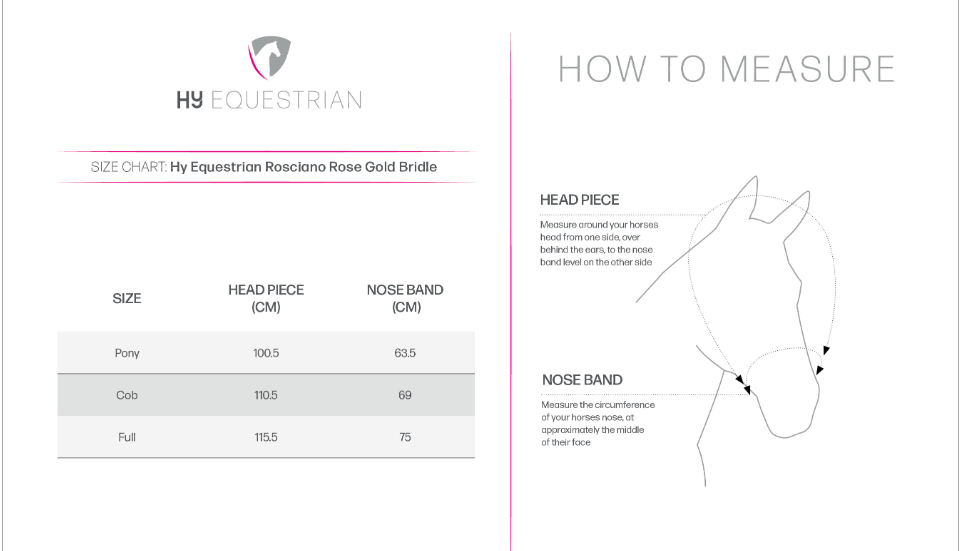 HY EQUESTRIAN

SIZE CHART: Hy Equestrian Rosciano Rose Gold Bridle

| SIZE | HEAD PIECE (CM) | NOSE BAND (CM) |
|---|---|---|
| Pony | 100.5 | 63.5 |
| Cob | 110.5 | 69 |
| Full | 115.5 | 75 |

HOW TO MEASURE

HEAD PIECE

Measure around your horses head from one side, over behind the ears, to the nose band level on the other side

NOSE BAND

Measure the circumference of your horses nose, at approximately the middle of their face